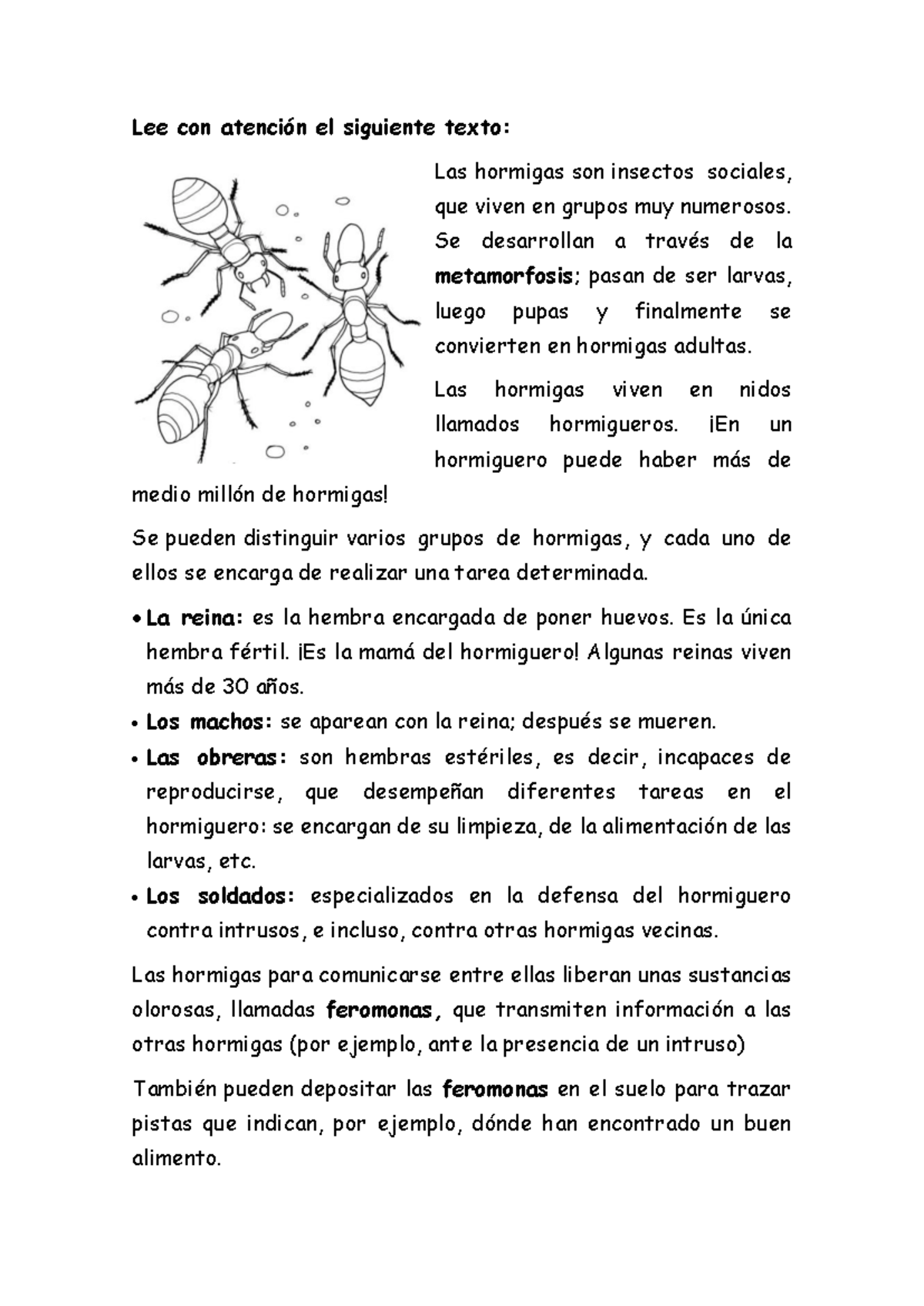 Lee con atención el siguiente texto:

Las hormigas son insectos sociales, que viven en grupos muy numerosos. Se desarrollan a través de la metamorfosis; pasan de ser larvas, luego pupas y finalmente se convierten en hormigas adultas.

Las hormigas viven en nidos llamados hormigueros. ¡En un hormiguero puede haber más de medio millón de hormigas!

Se pueden distinguir varios grupos de hormigas, y cada uno de ellos se encarga de realizar una tarea determinada.

• La reina: es la hembra encargada de poner huevos. Es la única hembra fértil. ¡Es la mamá del hormiguero! Algunas reinas viven más de 30 años.
• Los machos: se aparean con la reina; después se mueren.
• Las obreras: son hembras estériles, es decir, incapaces de reproducirse, que desempeñan diferentes tareas en el hormiguero: se encargan de su limpieza, de la alimentación de las larvas, etc.
• Los soldados: especializados en la defensa del hormiguero contra intrusos, e incluso, contra otras hormigas vecinas.

Las hormigas para comunicarse entre ellas liberan unas sustancias olorosas, llamadas feromonas, que transmiten información a las otras hormigas (por ejemplo, ante la presencia de un intruso)

También pueden depositar las feromonas en el suelo para trazar pistas que indican, por ejemplo, dónde han encontrado un buen alimento.